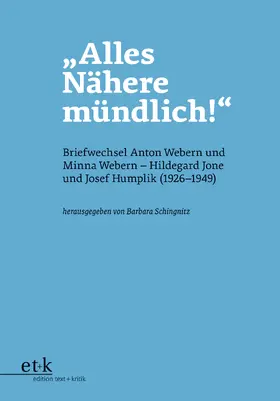 „Alles Nähere mündlich!“

Briefwechsel Anton Webern und Minna Webern – Hildegard Jone und Josef Humplik (1926–1949)

herausgegeben von Barbara Schingnitz

et+k
edition text + kritik